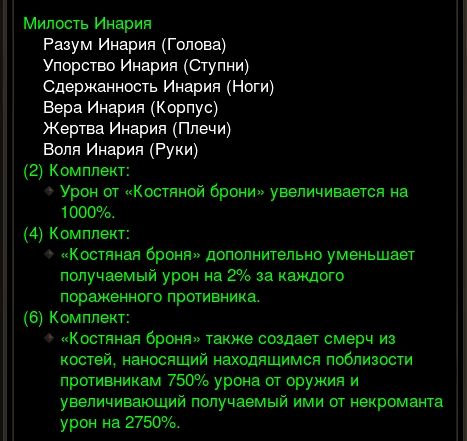 Милость Инария
Разум Инария (Голова)
Упорство Инария (Ступни)
Сдержанность Инария (Ноги)
Вера Инария (Корпус)
Жертва Инария (Плечи)
Воля Инария (Руки)
(2) Комплект:
Урон от «Костяной брони» увеличивается на 1000%.
(4) Комплект:
«Костяная броня» дополнительно уменьшает получаемый урон на 2% за каждого пораженного противника.
(6) Комплект:
«Костяная броня» также создает смерч из костей, наносящий находящимся поблизости противникам 750% урона от оружия и увеличивающий получаемый ими от некроманта урон на 2750%.